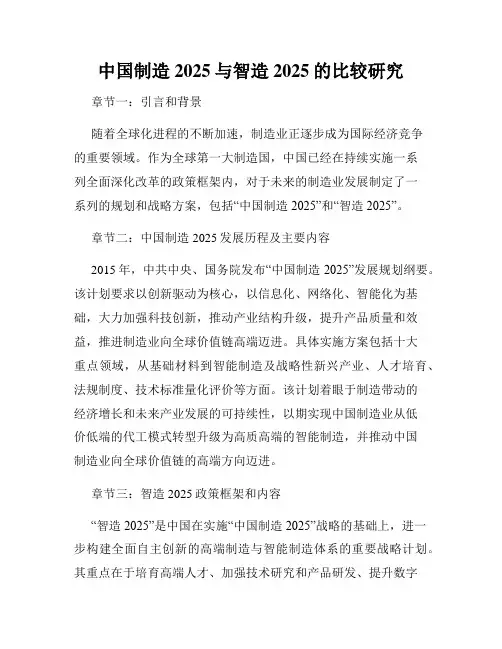 中国制造 2025 与智造 2025 的比较研究

章节一：引言和背景

随着全球化进程的不断加速，制造业正逐步成为国际经济竞争的重要领域。作为全球第一大制造国，中国已经在持续实施一系列全面深化改革的政策框架内，对于未来的制造业发展制定了一系列的规划和战略方案，包括“中国制造 2025”和“智造 2025”。

章节二：中国制造 2025 发展历程及主要内容

2015 年，中共中央、国务院发布“中国制造 2025”发展规划纲要。该计划要求以创新驱动为核心，以信息化、网络化、智能化为基础，大力加强科技创新，推动产业结构升级，提升产品质量和效益，推进制造业向全球价值链高端迈进。具体实施方案包括十大重点领域，从基础材料到智能制造及战略性新兴产业、人才培育、法规制度、技术标准量化评价等方面。该计划着眼于制造带动的经济增长和未来产业发展的可持续性，以期实现中国制造业从低价低端的代工模式转型升级为高质高端的智能制造，并推动中国制造业向全球价值链的高端方向迈进。

章节三：智造 2025 政策框架和内容

“智造 2025”是中国在实施“中国制造 2025”战略的基础上，进一步构建全面自主创新的高端制造与智能制造体系的重要战略计划。其重点在于培育高端人才、加强技术研究和产品研发、提升数字